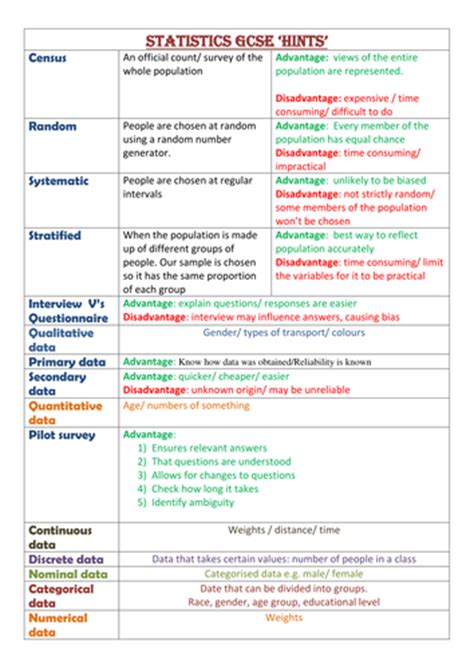 STATISTICS GCSE 'HINTS'

| | | |
|---|---|---|
| Census | An official count/ survey of the whole population | Advantage: views of the entire population are represented. Disadvantage: expensive / time consuming/ difficult to do |
| Random | People are chosen at random using a random number generator. | Advantage: Every member of the population has equal chance Disadvantage: time consuming/ impractical |
| Systematic | People are chosen at regular intervals | Advantage: unlikely to be biased Disadvantage: not strictly random/ some members of the population won't be chosen |
| Stratified | When the population is made up of different groups of people. Our sample is chosen so it has the same proportion of each group | Advantage: best way to reflect population accurately Disadvantage: time consuming/ limit the variables for it to be practical |
| Interview V's Questionnaire | Advantage: explain questions/ responses are easier Disadvantage: interview may influence answers, causing bias | |
| Qualitative data | Gender/ types of transport/ colours | |
| Primary data | Advantage: Know how data was obtained/Reliability is known | |
| Secondary data | Advantage: quicker/ cheaper/ easier Disadvantage: unknown origin/ may be unreliable | |
| Quantitative data | Age/ numbers of something | |
| Pilot survey | Advantage: 1) Ensures relevant answers 2) That questions are understood 3) Allows for changes to questions 4) Check how long it takes 5) Identify ambiguity | |
| Continuous data | Weights / distance/ time | |
| Discrete data | Data that takes certain values: number of people in a class | |
| Nominal data | Categorised data e.g. male/ female | |
| Categorical data | Date that can be divided into groups. Race, gender, age group, educational level | |
| Numerical data | Weights | |